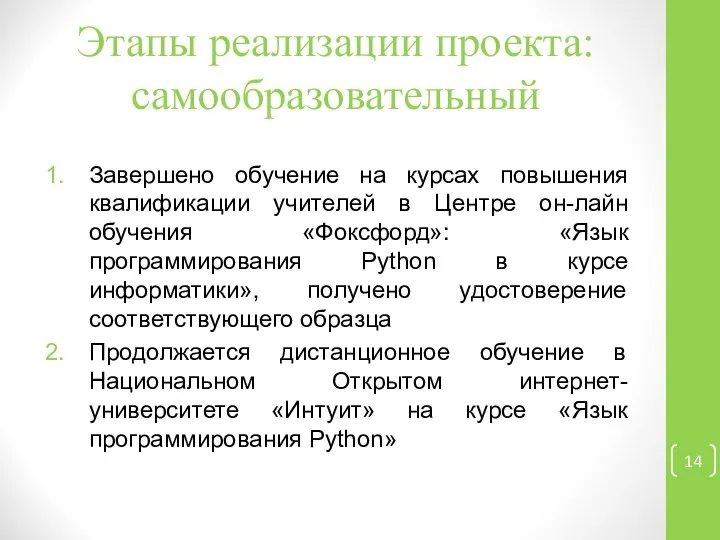 Этапы реализации проекта: самообразовательный

1. Завершено обучение на курсах повышения квалификации учителей в Центре он-лайн обучения «Фоксфорд»: «Язык программирования Python в курсе информатики», получено удостоверение соответствующего образца
2. Продолжается дистанционное обучение в Национальном Открытом интернет-университете «Интуит» на курсе «Язык программирования Python»

14